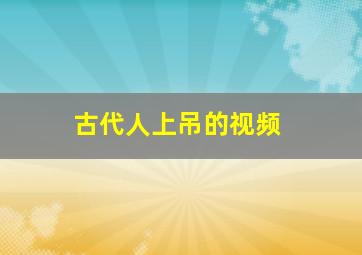 古代人上吊的视频